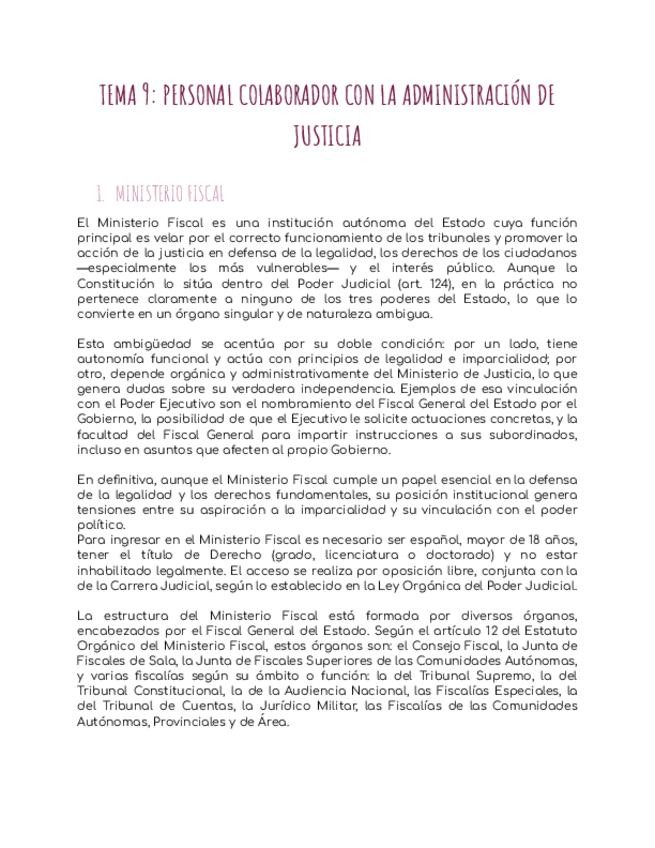 TEMA 9: PERSONAL COLABORADOR CON LA ADMINISTRACIÓN DE JUSTICIA

1. MINISTERIO FISCAL

El Ministerio Fiscal es una institución autónoma del Estado cuya función principal es velar por el correcto funcionamiento de los tribunales y promover la acción de la justicia en defensa de la legalidad, los derechos de los ciudadanos —especialmente los más vulnerables— y el interés público. Aunque la Constitución lo sitúa dentro del Poder Judicial (art. 124), en la práctica no pertenece claramente a ninguno de los tres poderes del Estado, lo que lo convierte en un órgano singular y de naturaleza ambigua.

Esta ambigüedad se acentúa por su doble condición: por un lado, tiene autonomía funcional y actúa con principios de legalidad e imparcialidad; por otro, depende orgánica y administrativamente del Ministerio de Justicia, lo que genera dudas sobre su verdadera independencia. Ejemplos de esa vinculación con el Poder Ejecutivo son el nombramiento del Fiscal General del Estado por el Gobierno, la posibilidad de que el Ejecutivo le solicite actuaciones concretas, y la facultad del Fiscal General para impartir instrucciones a sus subordinados, incluso en asuntos que afecten al propio Gobierno.

En definitiva, aunque el Ministerio Fiscal cumple un papel esencial en la defensa de la legalidad y los derechos fundamentales, su posición institucional genera tensiones entre su aspiración a la imparcialidad y su vinculación con el poder político.
Para ingresar en el Ministerio Fiscal es necesario ser español, mayor de 18 años, tener el título de Derecho (grado, licenciatura o doctorado) y no estar inhabilitado legalmente. El acceso se realiza por oposición libre, conjunta con la de la Carrera Judicial, según lo establecido en la Ley Orgánica del Poder Judicial.

La estructura del Ministerio Fiscal está formada por diversos órganos, encabezados por el Fiscal General del Estado. Según el artículo 12 del Estatuto Orgánico del Ministerio Fiscal, estos órganos son: el Consejo Fiscal, la Junta de Fiscales de Sala, la Junta de Fiscales Superiores de las Comunidades Autónomas, y varias fiscalías según su ámbito o función: la del Tribunal Supremo, la del Tribunal Constitucional, la de la Audiencia Nacional, las Fiscalías Especiales, la del Tribunal de Cuentas, la Jurídico Militar, las Fiscalías de las Comunidades Autónomas, Provinciales y de Área.